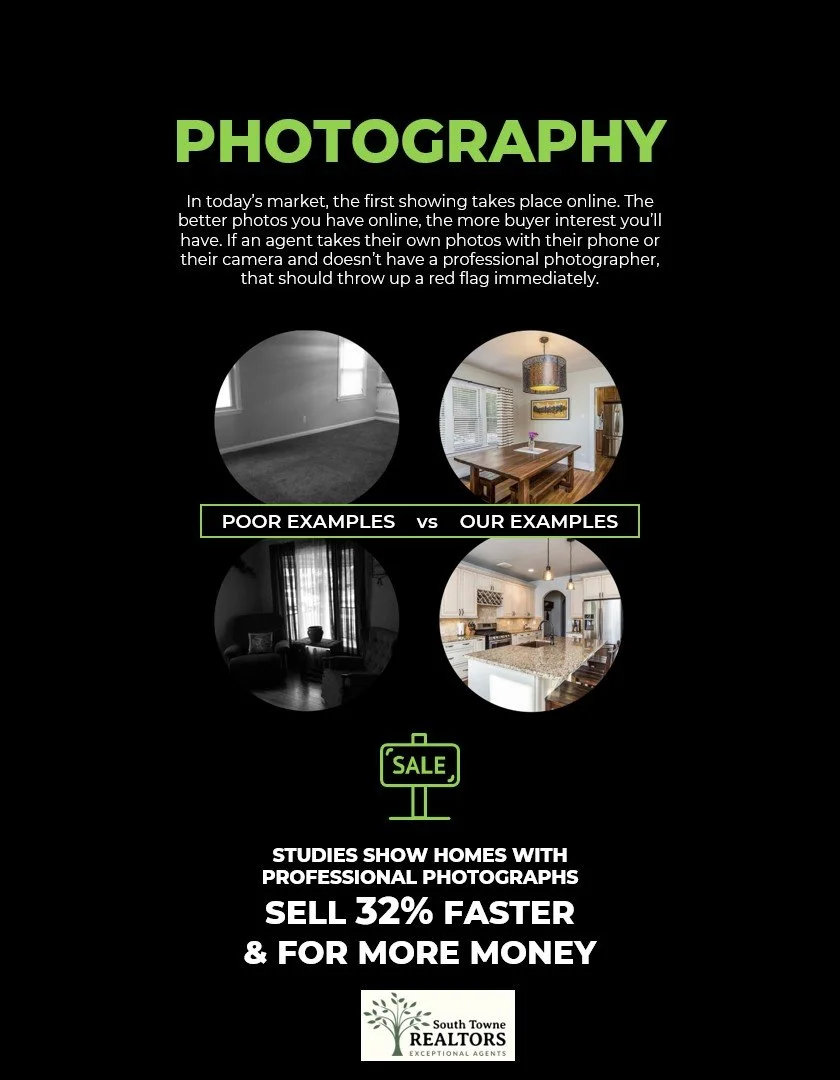 PHOTOGRAPHY

In today's market, the first showing takes place online. The better photos you have online, the more buyer interest you'll have. If an agent takes their own photos with their phone or their camera and doesn't have a professional photographer, that should throw up a red flag immediately.

POOR EXAMPLES vs OUR EXAMPLES

SALE

STUDIES SHOW HOMES WITH PROFESSIONAL PHOTOGRAPHS

SELL 32% FASTER & FOR MORE MONEY

South Towne REALTORS EXCEPTIONAL AGENTS